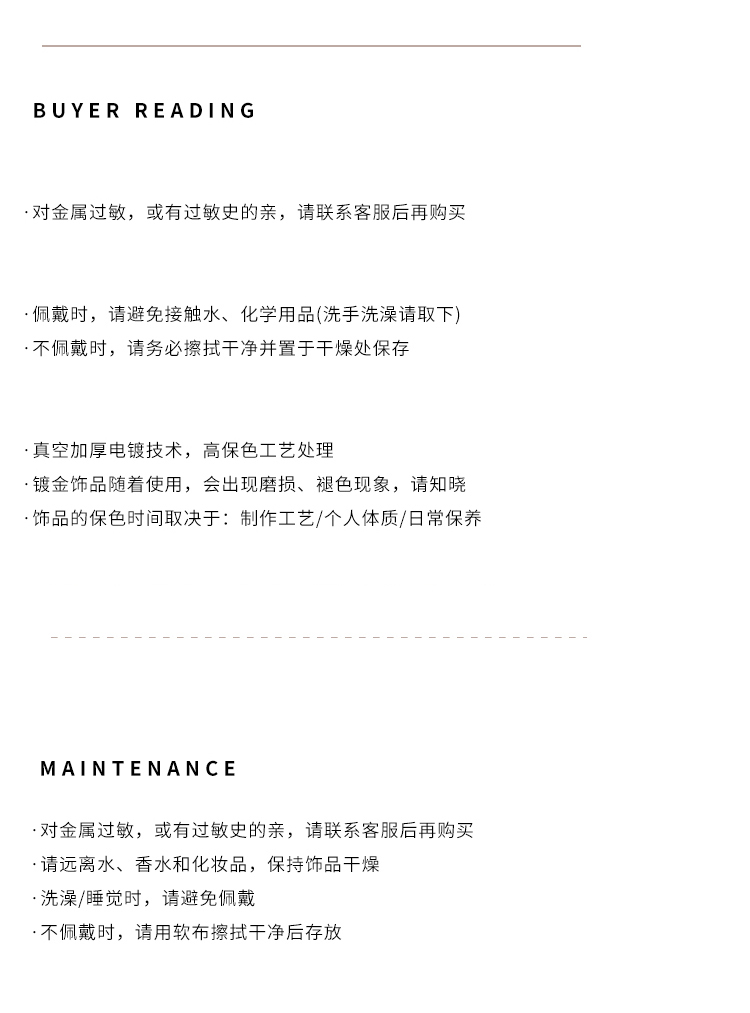 BUYER READING

· 对金属过敏，或有过敏史的亲，请联系客服后再购买

· 佩戴时，请避免接触水、化学用品(洗手洗澡请取下)
· 不佩戴时，请务必擦拭干净并置于干燥处保存

· 真空加厚电镀技术，高保色工艺处理
· 镀金饰品随着使用，会出现磨损、褪色现象，请知晓
· 饰品的保色时间取决于：制作工艺/个人体质/日常保养

MAINTENANCE

· 对金属过敏，或有过敏史的亲，请联系客服后再购买
· 请远离水、香水和化妆品，保持饰品干燥
· 洗澡/睡觉时，请避免佩戴
· 不佩戴时，请用软布擦拭干净后存放